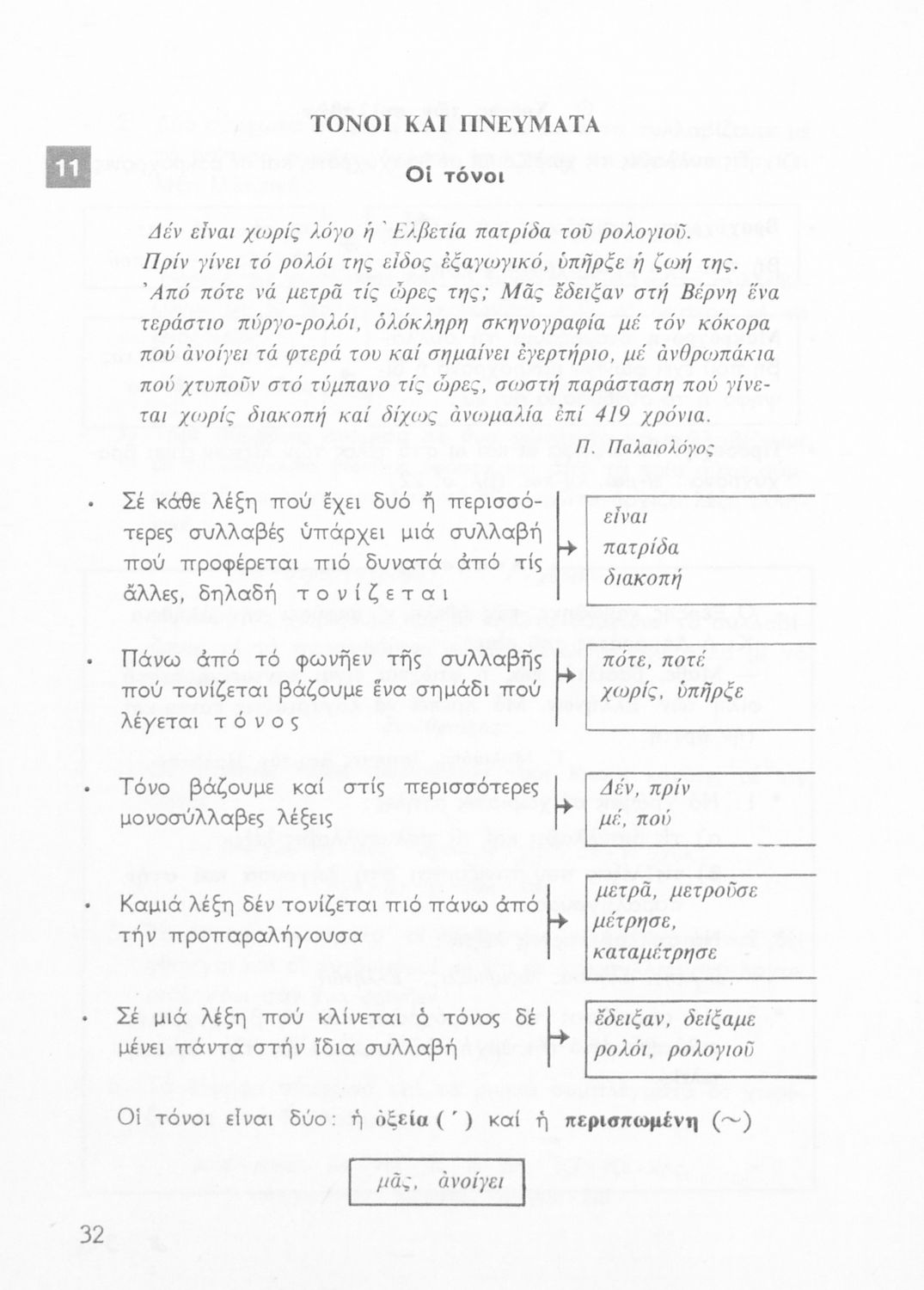 ΤΟΝΟΙ ΚΑΙ ΠΝΕΥΜΑΤΑ

11

Οἱ τόνοι

Δέν εἶναι χωρίς λόγο ἡ Ἑλβετία πατρίδα τοῦ ρολογιοῦ. Πρίν γίνει τό ρολόι της εἶδος ἐξαγωγικό, ὑπῆρξε ἡ ζωή της. Ἀπό πότε νά μετρᾶ τίς ὧρες της; Μᾶς ἔδειξαν στή Βέρνη ἕνα τεράστιο πύργο-ρολόι, ὁλόκληρη σκηνογραφία μέ τόν κόκορα πού ἀνοίγει τά φτερά του καί σημαίνει ἐγερτήριο, μέ ἀνθρωπάκια πού χτυποῦν στό τύμπανο τίς ὧρες, σωστή παράσταση πού γίνεται χωρίς διακοπή καί δίχως ἀνωμαλία ἐπί 419 χρόνια.

Π. Παλαιολόγος

• Σέ κάθε λέξη πού ἔχει δυό ἤ περισσότερες συλλαβές ὑπάρχει μιά συλλαβή πού προφέρεται πιό δυνατά ἀπό τίς ἄλλες, δηλαδή τονίζεται

εἶναι
πατρίδα
διακοπή

• Πάνω ἀπό τό φωνῆεν τῆς συλλαβῆς πού τονίζεται βάζουμε ἕνα σημάδι πού λέγεται τόνος

πότε, ποτέ
χωρίς, ὑπῆρξε

• Τόνο βάζουμε καί στίς περισσότερες μονοσύλλαβες λέξεις

Δέν, πρίν
μέ, πού

• Καμιά λέξη δέν τονίζεται πιό πάνω ἀπό τήν προπαραλήγουσα

μετρᾶ, μετροῦσε
μέτρησε,
καταμέτρησε

• Σέ μιά λέξη πού κλίνεται ὁ τόνος δέ μένει πάντα στήν ἴδια συλλαβή

ἔδειξαν, δείξαμε
ρολόι, ρολογιοῦ

Οἱ τόνοι εἶναι δύο: ἡ ὀξεία (´) καί ἡ περισπωμένη (~)

μᾶς, ἀνοίγει

32